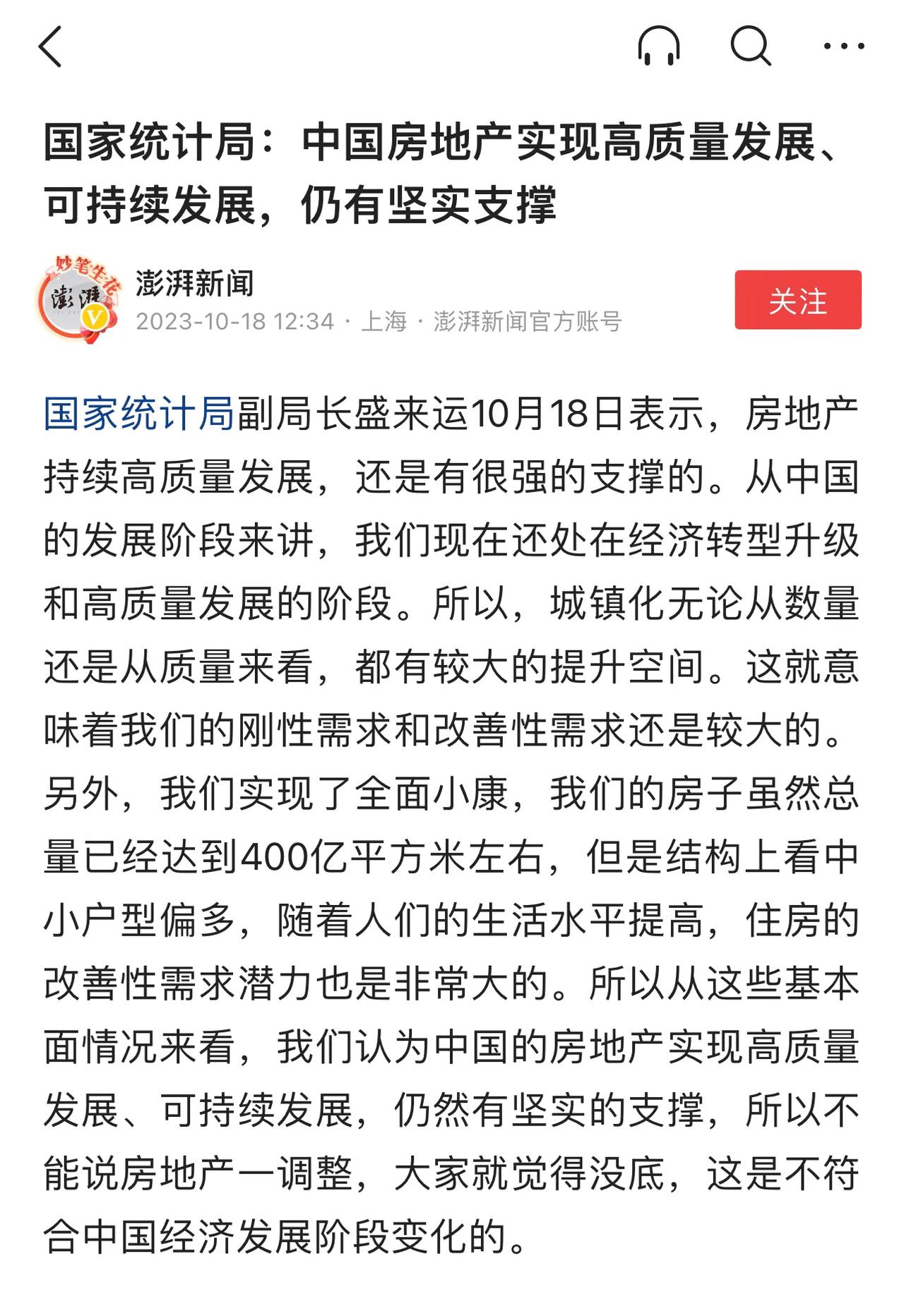 国家统计局：中国房地产实现高质量发展、可持续发展，仍有坚实支撑

妙笔生花
澎湃

澎湃新闻
2023-10-18 12:34 · 上海 · 澎湃新闻官方账号

关注

国家统计局副局长盛来运10月18日表示，房地产持续高质量发展，还是有很强的支撑的。从中国的发展阶段来讲，我们现在还处在经济转型升级和高质量发展的阶段。所以，城镇化无论从数量还是从质量来看，都有较大的提升空间。这就意味着我们的刚性需求和改善性需求还是较大的。另外，我们实现了全面小康，我们的房子虽然总量已经达到400亿平方米左右，但是结构上看中小户型偏多，随着人们的生活水平提高，住房的改善性需求潜力也是非常大的。所以从这些基本面情况来看，我们认为中国的房地产实现高质量发展、可持续发展，仍然有坚实的支撑，所以不能说房地产一调整，大家就觉得没底，这是不符合中国经济发展阶段变化的。